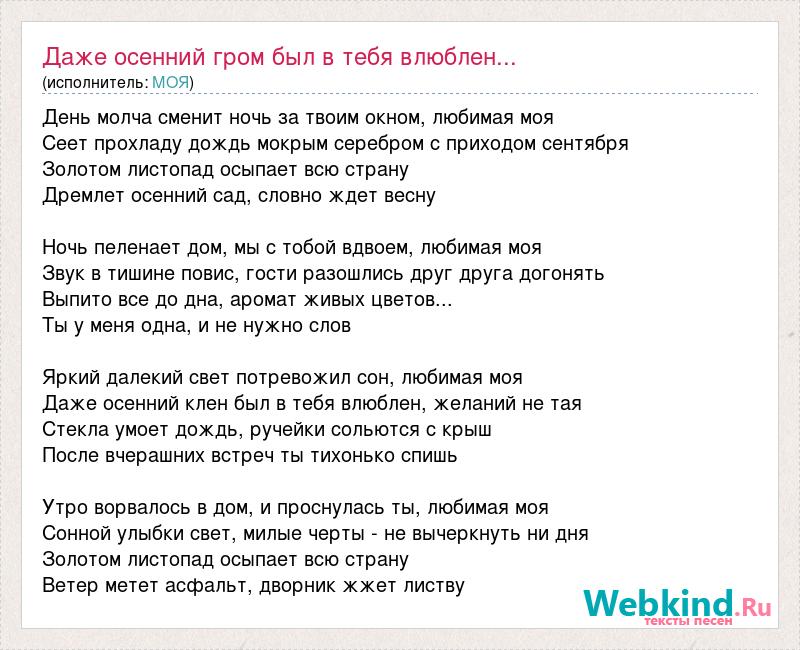 Даже осенний гром был в тебя влюблен...
(исполнитель: МОЯ)

День молча сменит ночь за твоим окном, любимая моя
Сеет прохладу дождь мокрым серебром с приходом сентября
Золотом листопад осыпает всю страну
Дремлет осенний сад, словно ждет весну

Ночь пеленает дом, мы с тобой вдвоем, любимая моя
Звук в тишине повис, гости разошлись друг друга догонять
Выпито все до дна, аромат живых цветов...
Ты у меня одна, и не нужно слов

Яркий далекий свет потревожил сон, любимая моя
Даже осенний клен был в тебя влюблен, желаний не тая
Стекла умоет дождь, ручейки сольются с крыш
После вчерашних встреч ты тихонько спишь

Утро ворвалось в дом, и проснулась ты, любимая моя
Сонной улыбки свет, милые черты - не вычеркнуть ни дня
Золотом листопад осыпает всю страну
Ветер метет асфальт, дворник жжет листву

Webkind.Ru
тексты песен